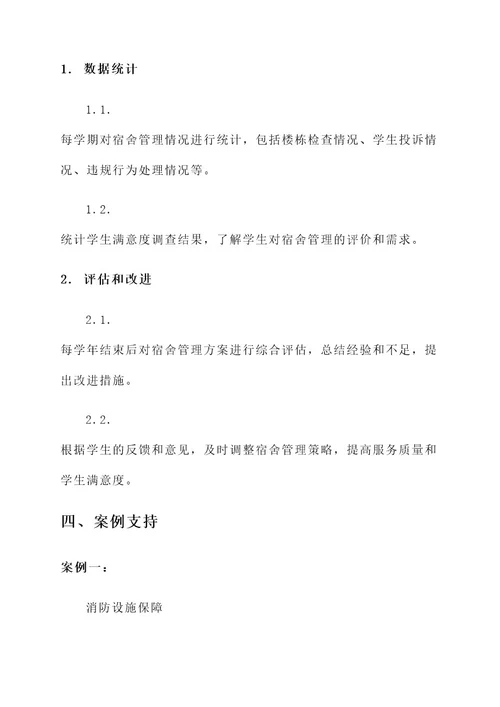 1. 数据统计

1.1.

每学期对宿舍管理情况进行统计，包括楼栋检查情况、学生投诉情况、违规行为处理情况等。

1.2.

统计学生满意度调查结果，了解学生对宿舍管理的评价和需求。

2. 评估和改进

2.1.

每学年结束后对宿舍管理方案进行综合评估，总结经验和不足，提出改进措施。

2.2.

根据学生的反馈和意见，及时调整宿舍管理策略，提高服务质量和学生满意度。

四、案例支持

案例一：

消防设施保障